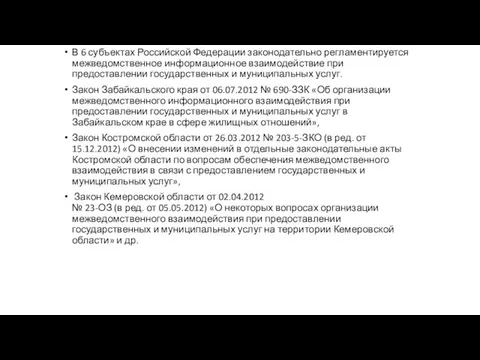 • В 6 субъектах Российской Федерации законодательно регламентируется межведомственное информационное взаимодействие при предоставлении государственных и муниципальных услуг.

• Закон Забайкальского края от 06.07.2012 № 690-ЗЗК «Об организации межведомственного информационного взаимодействия при предоставлении государственных и муниципальных услуг в Забайкальском крае в сфере жилищных отношений»,

• Закон Костромской области от 26.03.2012 № 203-5-ЗКО (в ред. от 15.12.2012) «О внесении изменений в отдельные законодательные акты Костромской области по вопросам обеспечения межведомственного взаимодействия в связи с предоставлением государственных и муниципальных услуг»,

• Закон Кемеровской области от 02.04.2012 № 23-ОЗ (в ред. от 05.05.2012) «О некоторых вопросах организации межведомственного взаимодействия при предоставлении государственных и муниципальных услуг на территории Кемеровской области» и др.